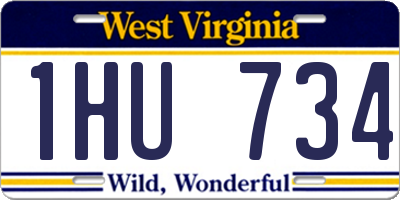 West Virginia

1HU 734

Wild, Wonderful